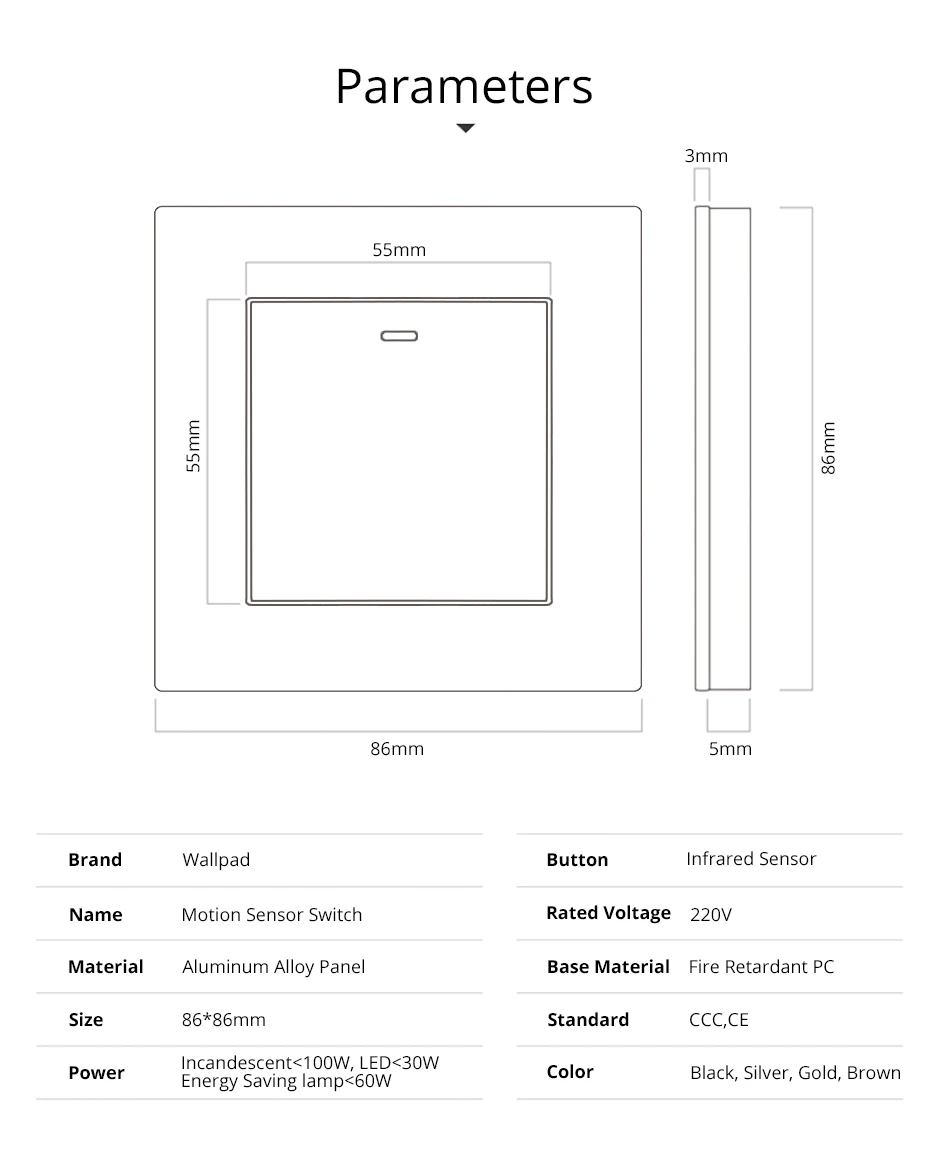 Parameters

3mm

55mm

55mm

86mm

86mm

5mm

| Brand | Wallpad |
|---|---|
| Name | Motion Sensor Switch |
| Material | Aluminum Alloy Panel |
| Size | 86*86mm |
| Power | Incandescent<100W, LED<30W Energy Saving lamp<60W |

| Button | Infrared Sensor |
|---|---|
| Rated Voltage | 220V |
| Base Material | Fire Retardant PC |
| Standard | CCC,CE |
| Color | Black, Silver, Gold, Brown |